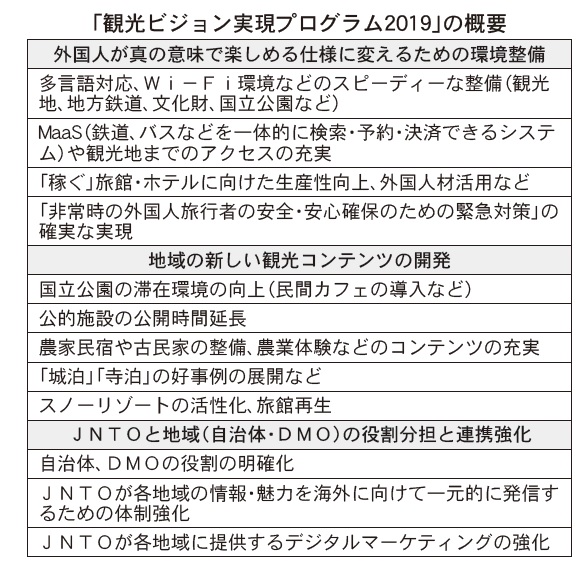 「観光ビジョン実現プログラム2019」の概要

| 外国人が真の意味で楽しめる仕様に変えるための環境整備 |
|---|
| 多言語対応、Ｗｉ－Ｆｉ環境などのスピーディーな整備（観光地、地方鉄道、文化財、国立公園など） |
| MaaS（鉄道、バスなどを一体的に検索・予約・決済できるシステム）や観光地までのアクセスの充実 |
| 「稼ぐ」旅館・ホテルに向けた生産性向上、外国人材活用など |
| 「非常時の外国人旅行者の安全・安心確保のための緊急対策」の確実な実現 |
| 地域の新しい観光コンテンツの開発 |
| 国立公園の滞在環境の向上（民間カフェの導入など） |
| 公的施設の公開時間延長 |
| 農家民宿や古民家の整備、農業体験などのコンテンツの充実 |
| 「城泊」「寺泊」の好事例の展開など |
| スノーリゾートの活性化、旅館再生 |
| ＪＮＴＯと地域（自治体・ＤＭＯ）の役割分担と連携強化 |
| 自治体、ＤＭＯの役割の明確化 |
| ＪＮＴＯが各地域の情報・魅力を海外に向けて一元的に発信するための体制強化 |
| ＪＮＴＯが各地域に提供するデジタルマーケティングの強化 |